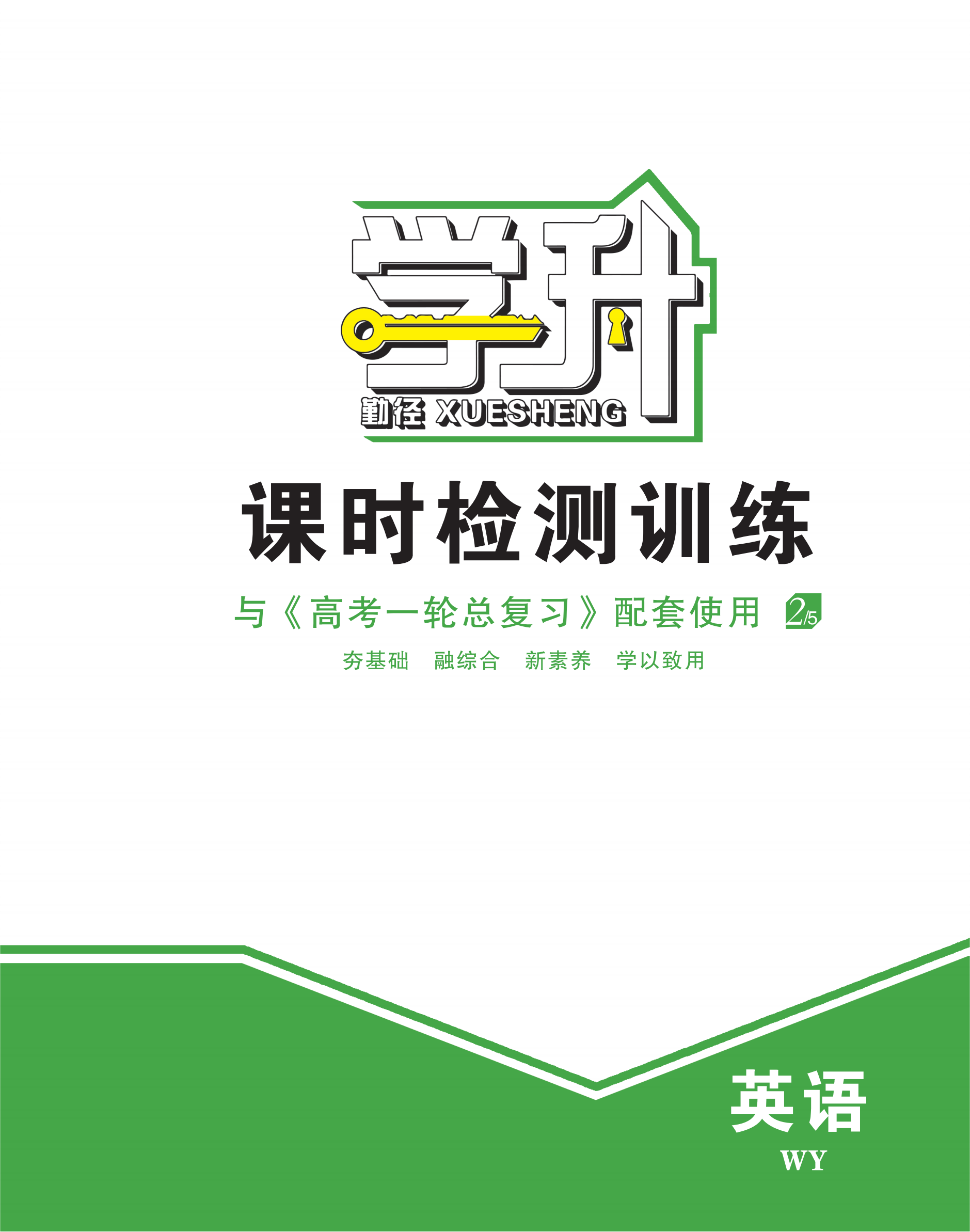 学升
勤径 XUESHENG

课时检测训练

与《高考一轮总复习》配套使用 2/5

夯基础 融综合 新素养 学以致用

英语
WY